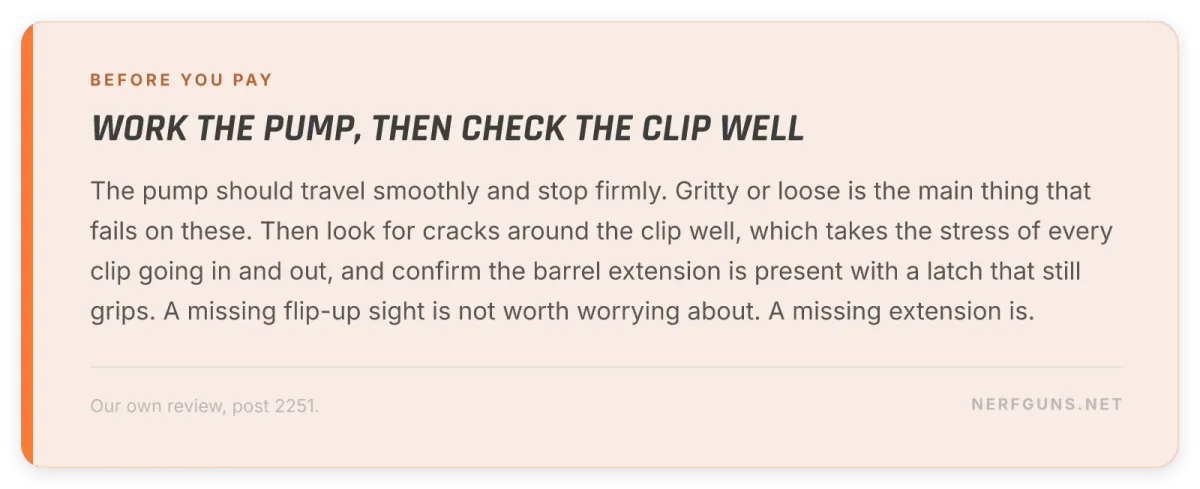 BEFORE YOU PAY

WORK THE PUMP, THEN CHECK THE CLIP WELL

The pump should travel smoothly and stop firmly. Gritty or loose is the main thing that fails on these. Then look for cracks around the clip well, which takes the stress of every clip going in and out, and confirm the barrel extension is present with a latch that still grips. A missing flip-up sight is not worth worrying about. A missing extension is.

Our own review, post 2251.

NERFGUNS.NET